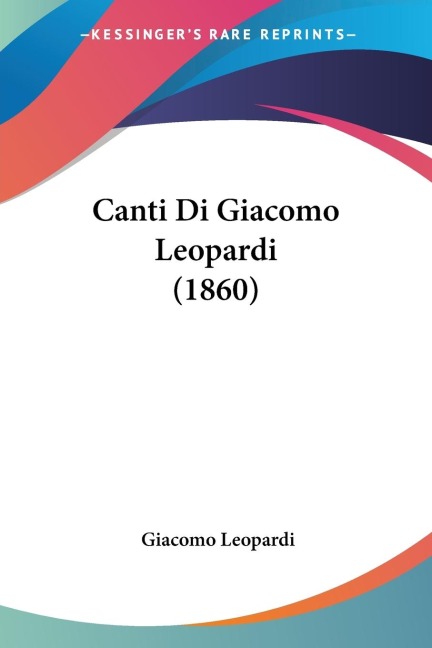 —KESSINGER'S RARE REPRINTS—

Canti Di Giacomo Leopardi (1860)

Giacomo Leopardi